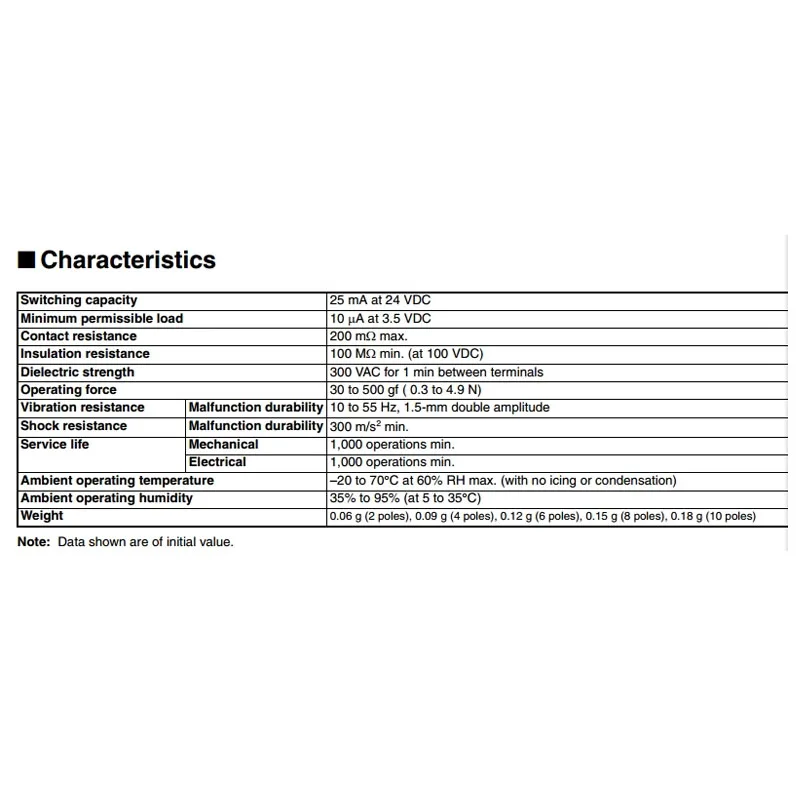 ■ Characteristics

| Switching capacity | | 25 mA at 24 VDC |
|---|---|---|
| Minimum permissible load | | 10 μA at 3.5 VDC |
| Contact resistance | | 200 mΩ max. |
| Insulation resistance | | 100 MΩ min. (at 100 VDC) |
| Dielectric strength | | 300 VAC for 1 min between terminals |
| Operating force | | 30 to 500 gf ( 0.3 to 4.9 N) |
| Vibration resistance | Malfunction durability | 10 to 55 Hz, 1.5-mm double amplitude |
| Shock resistance | Malfunction durability | 300 m/s$^2$ min. |
| Service life | Mechanical | 1,000 operations min. |
| | Electrical | 1,000 operations min. |
| Ambient operating temperature | | –20 to 70°C at 60% RH max. (with no icing or condensation) |
| Ambient operating humidity | | 35% to 95% (at 5 to 35°C) |
| Weight | | 0.06 g (2 poles), 0.09 g (4 poles), 0.12 g (6 poles), 0.15 g (8 poles), 0.18 g (10 poles) |

Note: Data shown are of initial value.